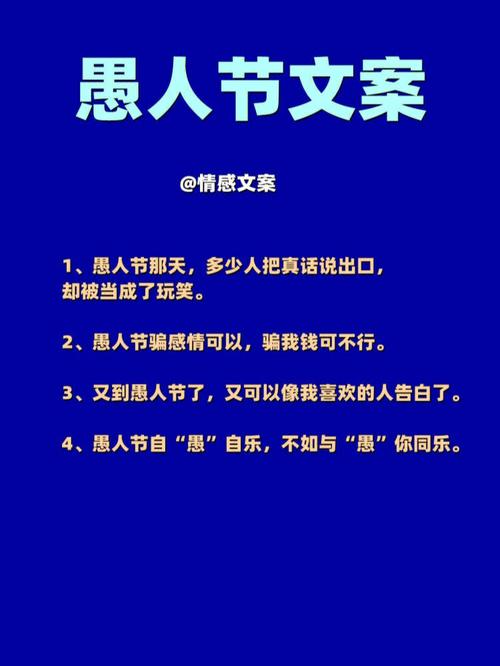 愚人节文案

@情感文案

1、愚人节那天，多少人把真话说出口，却被当成了玩笑。

2、愚人节骗感情可以，骗我钱可不行。

3、又到愚人节了，又可以像我喜欢的人告白了。

4、愚人节自“愚”自乐，不如与“愚”你同乐。